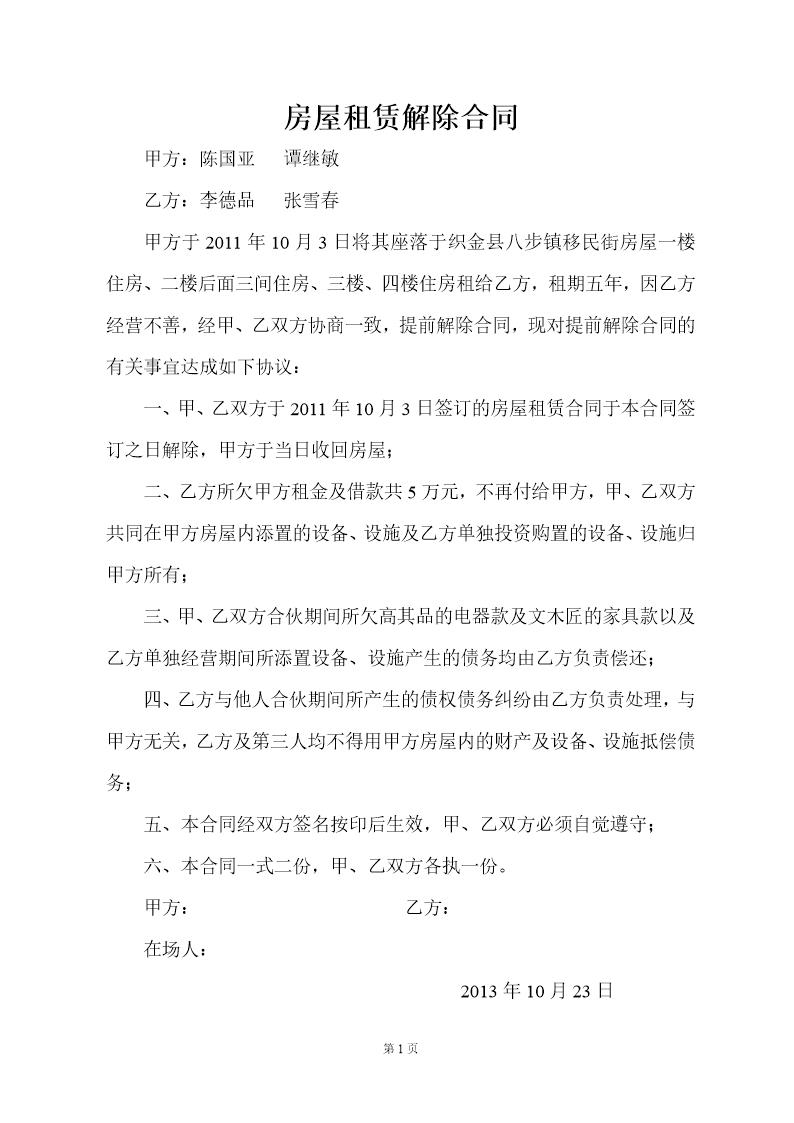 房屋租赁解除合同

甲方：陈国亚　谭继敏

乙方：李德品　张雪春

甲方于 2011 年 10 月 3 日将其座落于织金县八步镇移民街房屋一楼住房、二楼后面三间住房、三楼、四楼住房租给乙方，租期五年，因乙方经营不善，经甲、乙双方协商一致，提前解除合同，现对提前解除合同的有关事宜达成如下协议：

一、甲、乙双方于 2011 年 10 月 3 日签订的房屋租赁合同于本合同签订之日解除，甲方于当日收回房屋；

二、乙方所欠甲方租金及借款共 5 万元，不再付给甲方，甲、乙双方共同在甲方房屋内添置的设备、设施及乙方单独投资购置的设备、设施归甲方所有；

三、甲、乙双方合伙期间所欠高其品的电器款及文木匠的家具款以及乙方单独经营期间所添置设备、设施产生的债务均由乙方负责偿还；

四、乙方与他人合伙期间所产生的债权债务纠纷由乙方负责处理，与甲方无关，乙方及第三人均不得用甲方房屋内的财产及设备、设施抵偿债务；

五、本合同经双方签名按印后生效，甲、乙双方必须自觉遵守；

六、本合同一式二份，甲、乙双方各执一份。

甲方：　　　　　　　　乙方：

在场人：

2013 年 10 月 23 日

第 1 页